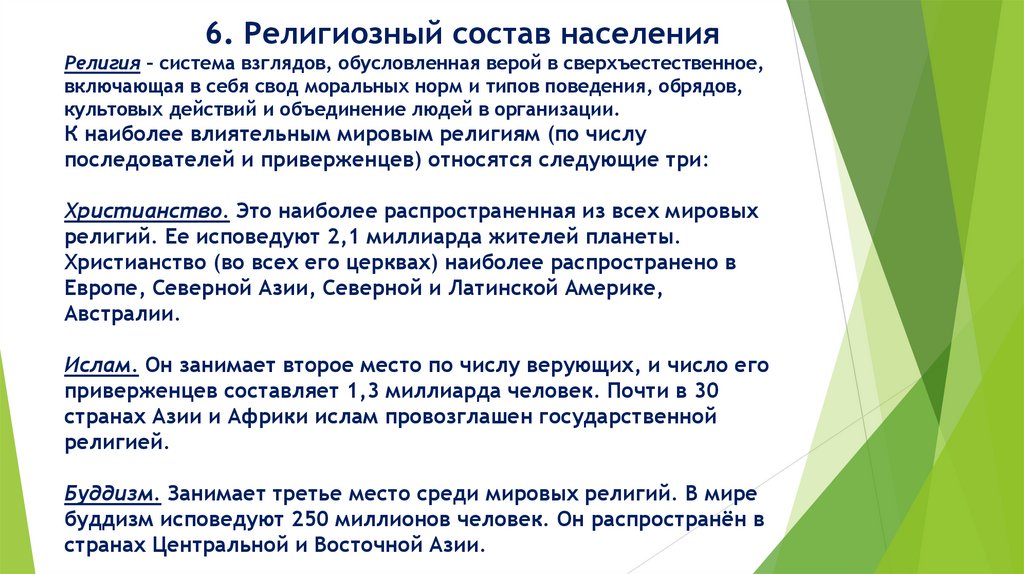 6. Религиозный состав населения

Религия – система взглядов, обусловленная верой в сверхъестественное, включающая в себя свод моральных норм и типов поведения, обрядов, культовых действий и объединение людей в организации.
К наиболее влиятельным мировым религиям (по числу последователей и приверженцев) относятся следующие три:

Христианство. Это наиболее распространенная из всех мировых религий. Ее исповедуют 2,1 миллиарда жителей планеты. Христианство (во всех его церквах) наиболее распространено в Европе, Северной Азии, Северной и Латинской Америке, Австралии.

Ислам. Он занимает второе место по числу верующих, и число его приверженцев составляет 1,3 миллиарда человек. Почти в 30 странах Азии и Африки ислам провозглашен государственной религией.

Буддизм. Занимает третье место среди мировых религий. В мире буддизм исповедуют 250 миллионов человек. Он распространён в странах Центральной и Восточной Азии.